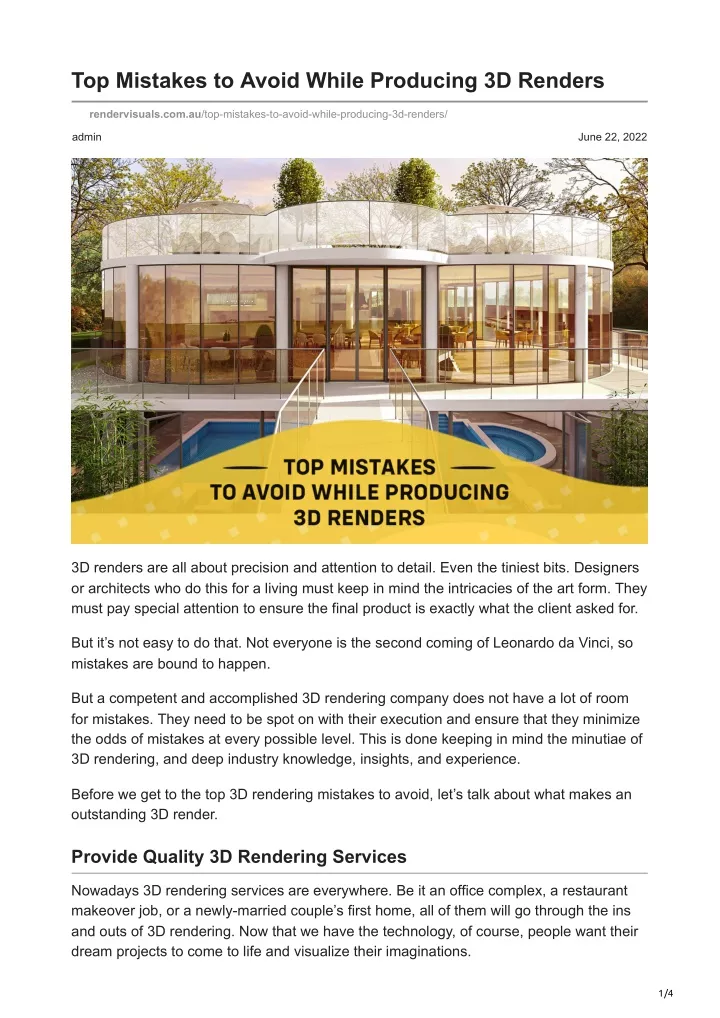 Top Mistakes to Avoid While Producing 3D Renders

rendervisuals.com.au/top-mistakes-to-avoid-while-producing-3d-renders/

admin

June 22, 2022

TOP MISTAKES TO AVOID WHILE PRODUCING 3D RENDERS

3D renders are all about precision and attention to detail. Even the tiniest bits. Designers or architects who do this for a living must keep in mind the intricacies of the art form. They must pay special attention to ensure the final product is exactly what the client asked for.

But it's not easy to do that. Not everyone is the second coming of Leonardo da Vinci, so mistakes are bound to happen.

But a competent and accomplished 3D rendering company does not have a lot of room for mistakes. They need to be spot on with their execution and ensure that they minimize the odds of mistakes at every possible level. This is done keeping in mind the minutiae of 3D rendering, and deep industry knowledge, insights, and experience.

Before we get to the top 3D rendering mistakes to avoid, let's talk about what makes an outstanding 3D render.

Provide Quality 3D Rendering Services

Nowadays 3D rendering services are everywhere. Be it an office complex, a restaurant makeover job, or a newly-married couple's first home, all of them will go through the ins and outs of 3D rendering. Now that we have the technology, of course, people want their dream projects to come to life and visualize their imaginations.

1/4